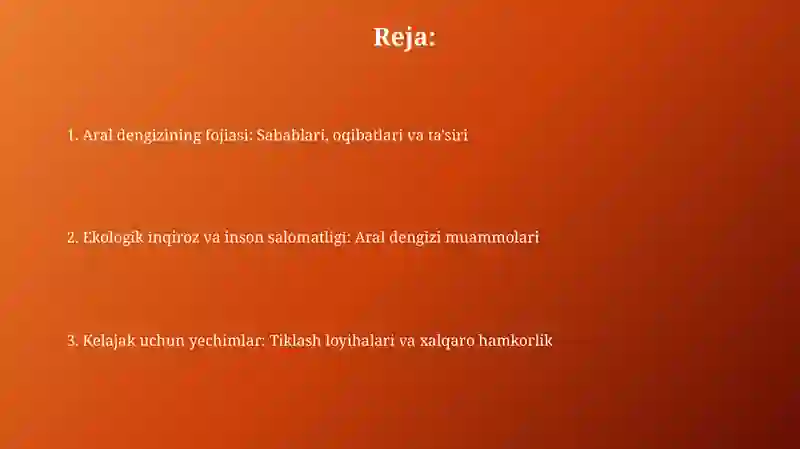 Reja:

1. Aral dengizining fojiasi: Sabablari, oqibatlari va ta'siri

2. Ekologik inqiroz va inson salomatligi: Aral dengizi muammolari

3. Kelajak uchun yechimlar: Tiklash loyihalari va xalqaro hamkorlik